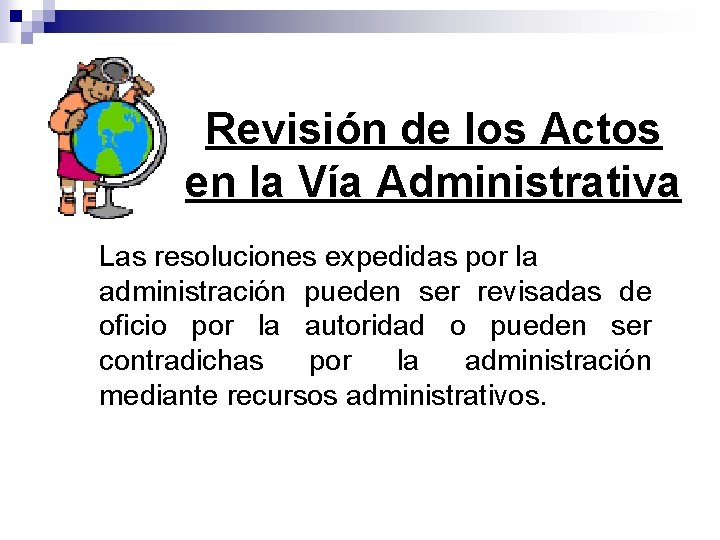 Revisión de los Actos en la Vía Administrativa

Las resoluciones expedidas por la administración pueden ser revisadas de oficio por la autoridad o pueden ser contradichas por la administración mediante recursos administrativos.